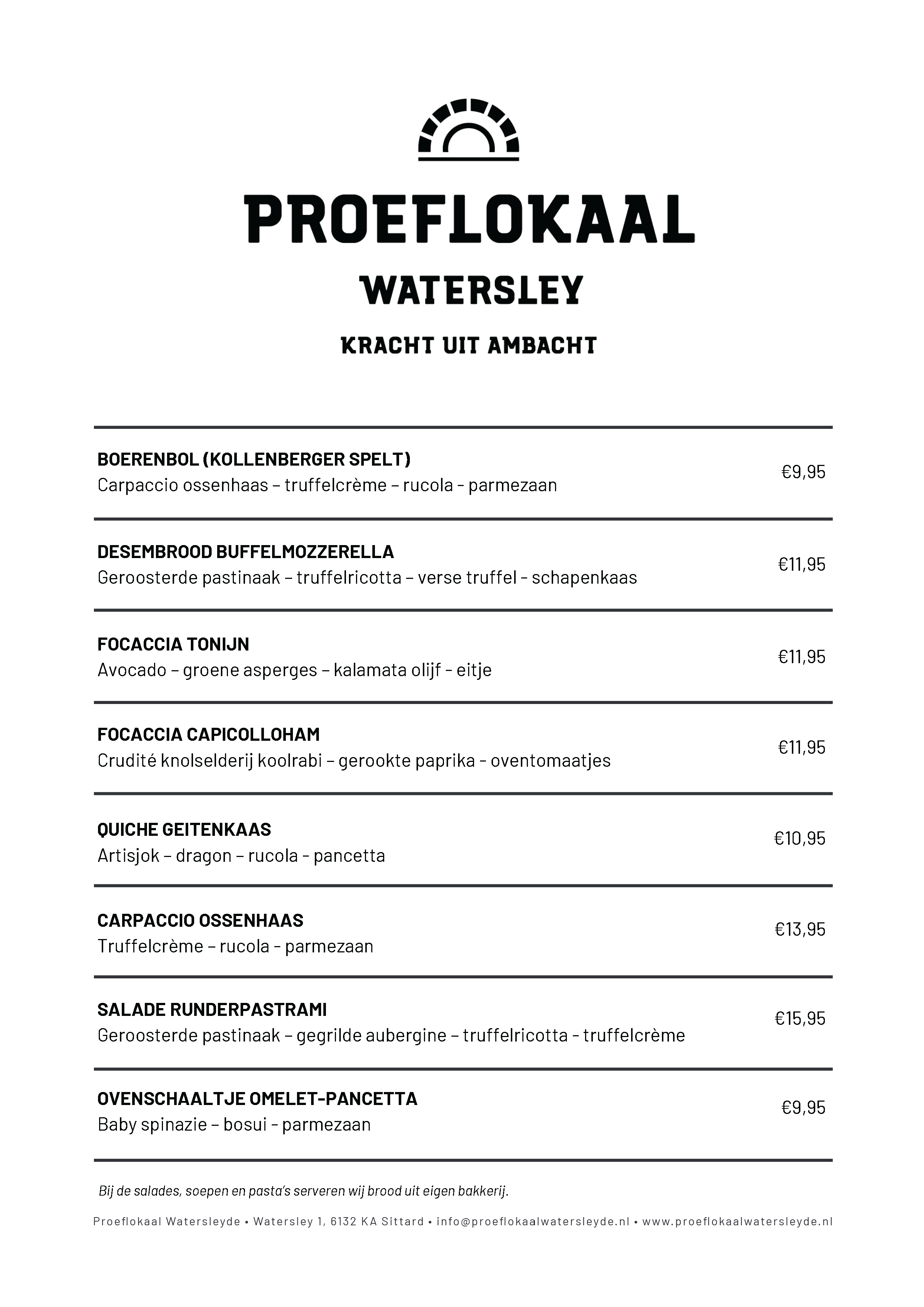 PROEFLOKAAL
WATERSLEY
KRACHT UIT AMBACHT

BOERENBOL (KOLLENBERGER SPELT)
Carpaccio ossenhaas – truffelcrème – rucola - parmezaan
€9,95

DESEMBROOD BUFFELMOZZERELLA
Geroosterde pastinaak – truffelricotta – verse truffel - schapenkaas
€11,95

FOCACCIA TONIJN
Avocado – groene asperges – kalamata olijf - eitje
€11,95

FOCACCIA CAPICOLLOHAM
Crudité knolselderij koolrabi – gerookte paprika - oventomaatjes
€11,95

QUICHE GEITENKAAS
Artisjok – dragon – rucola - pancetta
€10,95

CARPACCIO OSSENHAAS
Truffelcrème – rucola - parmezaan
€13,95

SALADE RUNDERPASTRAMI
Geroosterde pastinaak – gegrilde aubergine – truffelricotta - truffelcrème
€15,95

OVENSCHAALTJE OMELET-PANCETTA
Baby spinazie – bosui - parmezaan
€9,95

Bij de salades, soepen en pasta's serveren wij brood uit eigen bakkerij.

Proeflokaal Watersleyde • Watersley 1, 6132 KA Sittard • info@proeflokaalwatersleyde.nl • www.proeflokaalwatersleyde.nl